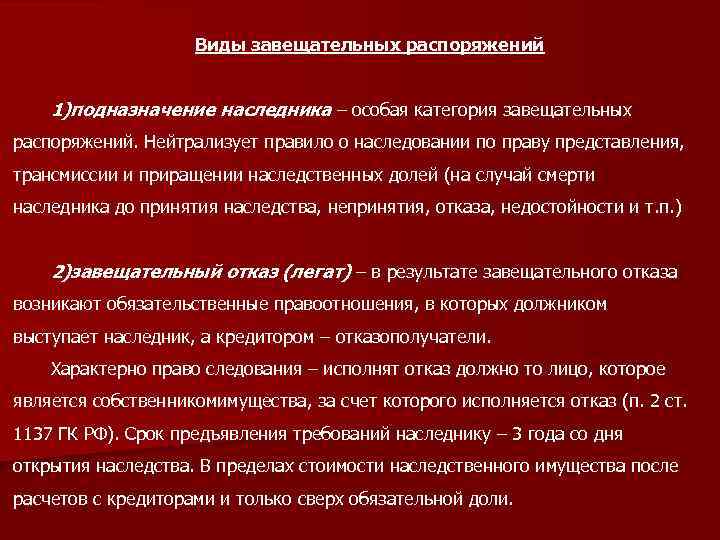 Виды завещательных распоряжений

1)подназначение наследника – особая категория завещательных распоряжений. Нейтрализует правило о наследовании по праву представления, трансмиссии и приращении наследственных долей (на случай смерти наследника до принятия наследства, непринятия, отказа, недостойности и т.п.)

2)завещательный отказ (легат) – в результате завещательного отказа возникают обязательственные правоотношения, в которых должником выступает наследник, а кредитором – отказополучатели.

Характерно право следования – исполнят отказ должно то лицо, которое является собственникомимущества, за счет которого исполняется отказ (п. 2 ст. 1137 ГК РФ). Срок предъявления требований наследнику – 3 года со дня открытия наследства. В пределах стоимости наследственного имущества после расчетов с кредиторами и только сверх обязательной доли.